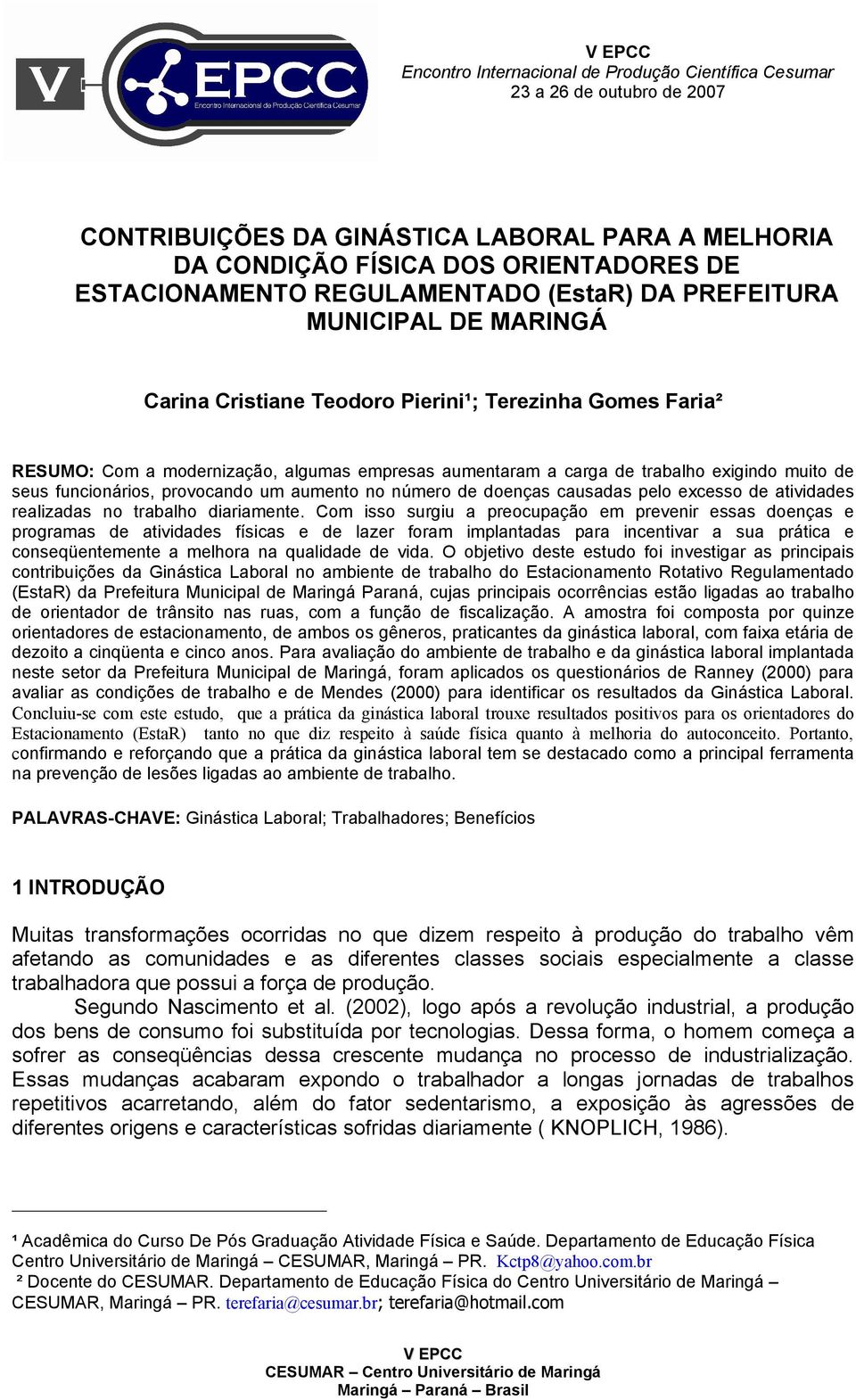 V EPCC
Encontro Internacional de Produção Científica Cesumar

V EPCC
Encontro Internacional de Produção Científica Cesumar
23 a 26 de outubro de 2007

CONTRIBUIÇÕES DA GINÁSTICA LABORAL PARA A MELHORIA DA CONDIÇÃO FÍSICA DOS ORIENTADORES DE ESTACIONAMENTO REGULAMENTADO (EstaR) DA PREFEITURA MUNICIPAL DE MARINGÁ

Carina Cristiane Teodoro Pierini¹; Terezinha Gomes Faria²

RESUMO: Com a modernização, algumas empresas aumentaram a carga de trabalho exigindo muito de seus funcionários, provocando um aumento no número de doenças causadas pelo excesso de atividades realizadas no trabalho diariamente. Com isso surgiu a preocupação em prevenir essas doenças e programas de atividades físicas e de lazer foram implantadas para incentivar a sua prática e conseqüentemente a melhora na qualidade de vida. O objetivo deste estudo foi investigar as principais contribuições da Ginástica Laboral no ambiente de trabalho do Estacionamento Rotativo Regulamentado (EstaR) da Prefeitura Municipal de Maringá Paraná, cujas principais ocorrências estão ligadas ao trabalho de orientador de trânsito nas ruas, com a função de fiscalização. A amostra foi composta por quinze orientadores de estacionamento, de ambos os gêneros, praticantes da ginástica laboral, com faixa etária de dezoito a cinqüenta e cinco anos. Para avaliação do ambiente de trabalho e da ginástica laboral implantada neste setor da Prefeitura Municipal de Maringá, foram aplicados os questionários de Ranney (2000) para avaliar as condições de trabalho e de Mendes (2000) para identificar os resultados da Ginástica Laboral. Concluiu-se com este estudo, que a prática da ginástica laboral trouxe resultados positivos para os orientadores do Estacionamento (EstaR) tanto no que diz respeito à saúde física quanto à melhoria do autoconceito. Portanto, confirmando e reforçando que a prática da ginástica laboral tem se destacado como a principal ferramenta na prevenção de lesões ligadas ao ambiente de trabalho.

PALAVRAS-CHAVE: Ginástica Laboral; Trabalhadores; Benefícios

1 INTRODUÇÃO

Muitas transformações ocorridas no que dizem respeito à produção do trabalho vêm afetando as comunidades e as diferentes classes sociais especialmente a classe trabalhadora que possui a força de produção.

Segundo Nascimento et al. (2002), logo após a revolução industrial, a produção dos bens de consumo foi substituída por tecnologias. Dessa forma, o homem começa a sofrer as conseqüências dessa crescente mudança no processo de industrialização. Essas mudanças acabaram expondo o trabalhador a longas jornadas de trabalhos repetitivos acarretando, além do fator sedentarismo, a exposição às agressões de diferentes origens e características sofridas diariamente ( KNOPLICH, 1986).

¹ Acadêmica do Curso De Pós Graduação Atividade Física e Saúde. Departamento de Educação Física Centro Universitário de Maringá – CESUMAR, Maringá – PR. Kctp8@yahoo.com.br
² Docente do CESUMAR. Departamento de Educação Física do Centro Universitário de Maringá – CESUMAR, Maringá – PR. terefaria@cesumar.br; terefaria@hotmail.com

V EPCC
CESUMAR – Centro Universitário de Maringá
Maringá – Paraná – Brasil